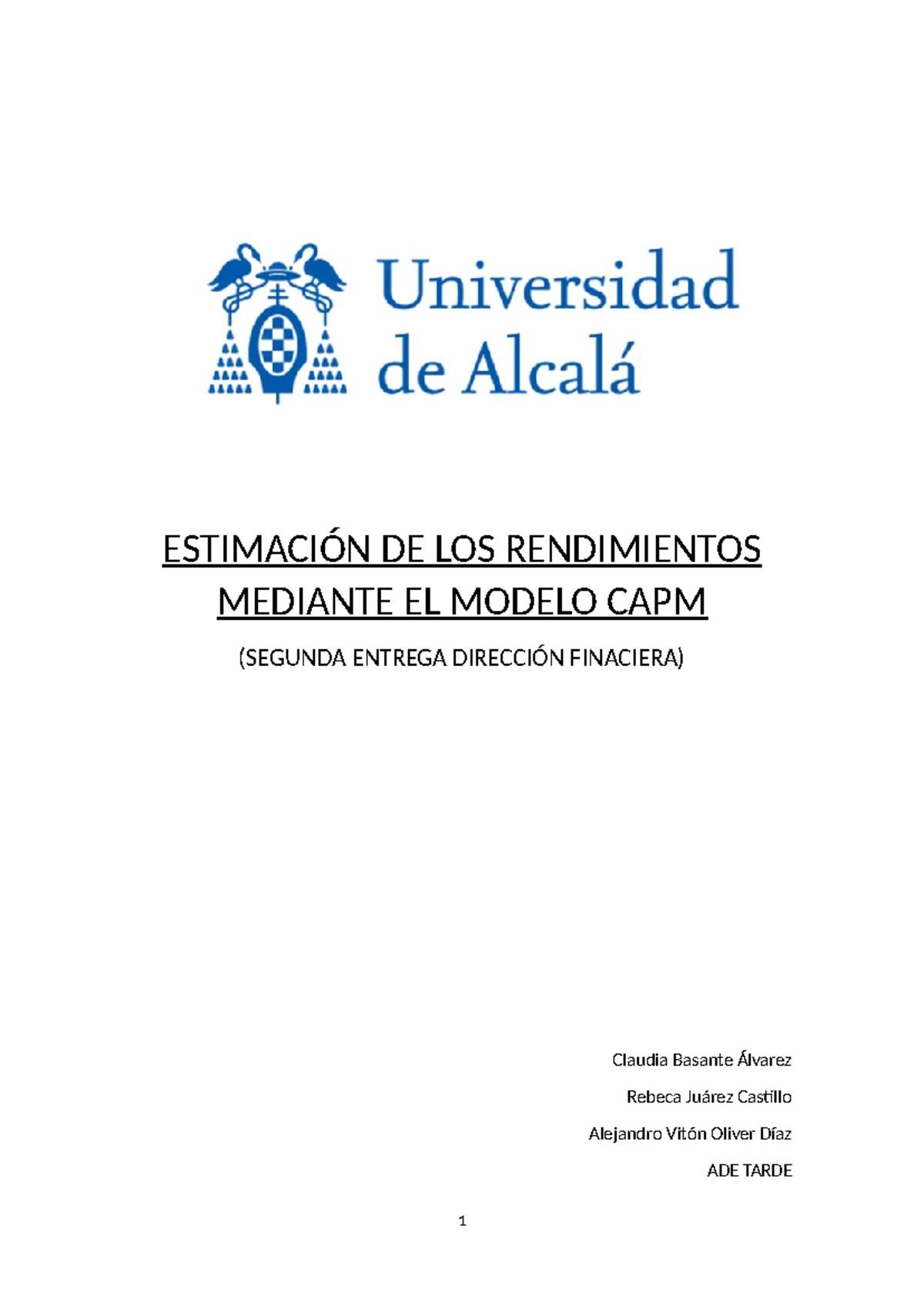 Universidad de Alcalá

ESTIMACIÓN DE LOS RENDIMIENTOS MEDIANTE EL MODELO CAPM

(SEGUNDA ENTREGA DIRECCIÓN FINACIERA)

Claudia Basante Álvarez

Rebeca Juárez Castillo

Alejandro Vitón Oliver Díaz

ADE TARDE

1